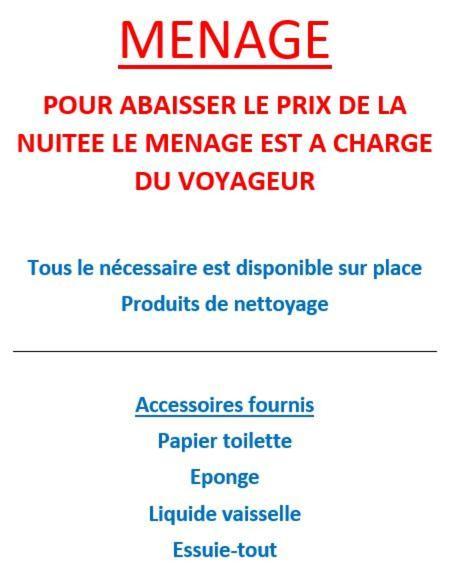 MENAGE

POUR ABAISSER LE PRIX DE LA NUITEE LE MENAGE EST A CHARGE DU VOYAGEUR

Tous le nécessaire est disponible sur place
Produits de nettoyage

Accessoires fournis
Papier toilette
Eponge
Liquide vaisselle
Essuie-tout